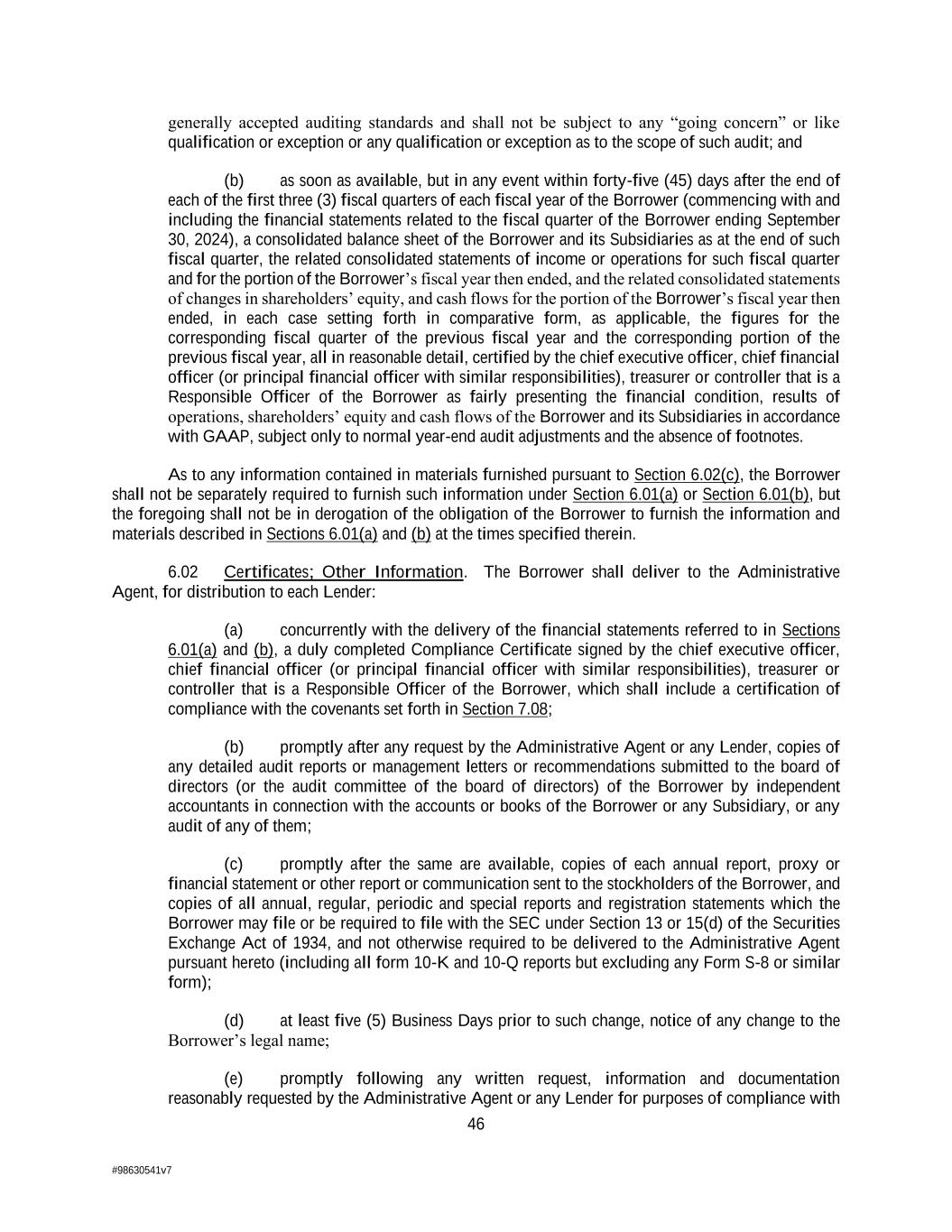 generally accepted auditing standards and shall not be subject to any “going concern” or like qualification or exception or any qualification or exception as to the scope of such audit; and

(b) as soon as available, but in any event within forty-five (45) days after the end of each of the first three (3) fiscal quarters of each fiscal year of the Borrower (commencing with and including the financial statements related to the fiscal quarter of the Borrower ending September 30, 2024), a consolidated balance sheet of the Borrower and its Subsidiaries as at the end of such fiscal quarter, the related consolidated statements of income or operations for such fiscal quarter and for the portion of the Borrower’s fiscal year then ended, and the related consolidated statements of changes in shareholders’ equity, and cash flows for the portion of the Borrower’s fiscal year then ended, in each case setting forth in comparative form, as applicable, the figures for the corresponding fiscal quarter of the previous fiscal year and the corresponding portion of the previous fiscal year, all in reasonable detail, certified by the chief executive officer, chief financial officer (or principal financial officer with similar responsibilities), treasurer or controller that is a Responsible Officer of the Borrower as fairly presenting the financial condition, results of operations, shareholders’ equity and cash flows of the Borrower and its Subsidiaries in accordance with GAAP, subject only to normal year-end audit adjustments and the absence of footnotes.

As to any information contained in materials furnished pursuant to Section 6.02(c), the Borrower shall not be separately required to furnish such information under Section 6.01(a) or Section 6.01(b), but the foregoing shall not be in derogation of the obligation of the Borrower to furnish the information and materials described in Sections 6.01(a) and (b) at the times specified therein.

6.02 Certificates; Other Information. The Borrower shall deliver to the Administrative Agent, for distribution to each Lender:

(a) concurrently with the delivery of the financial statements referred to in Sections 6.01(a) and (b), a duly completed Compliance Certificate signed by the chief executive officer, chief financial officer (or principal financial officer with similar responsibilities), treasurer or controller that is a Responsible Officer of the Borrower, which shall include a certification of compliance with the covenants set forth in Section 7.08;

(b) promptly after any request by the Administrative Agent or any Lender, copies of any detailed audit reports or management letters or recommendations submitted to the board of directors (or the audit committee of the board of directors) of the Borrower by independent accountants in connection with the accounts or books of the Borrower or any Subsidiary, or any audit of any of them;

(c) promptly after the same are available, copies of each annual report, proxy or financial statement or other report or communication sent to the stockholders of the Borrower, and copies of all annual, regular, periodic and special reports and registration statements which the Borrower may file or be required to file with the SEC under Section 13 or 15(d) of the Securities Exchange Act of 1934, and not otherwise required to be delivered to the Administrative Agent pursuant hereto (including all form 10-K and 10-Q reports but excluding any Form S-8 or similar form);

(d) at least five (5) Business Days prior to such change, notice of any change to the Borrower’s legal name;

(e) promptly following any written request, information and documentation reasonably requested by the Administrative Agent or any Lender for purposes of compliance with

46

#98630541v7